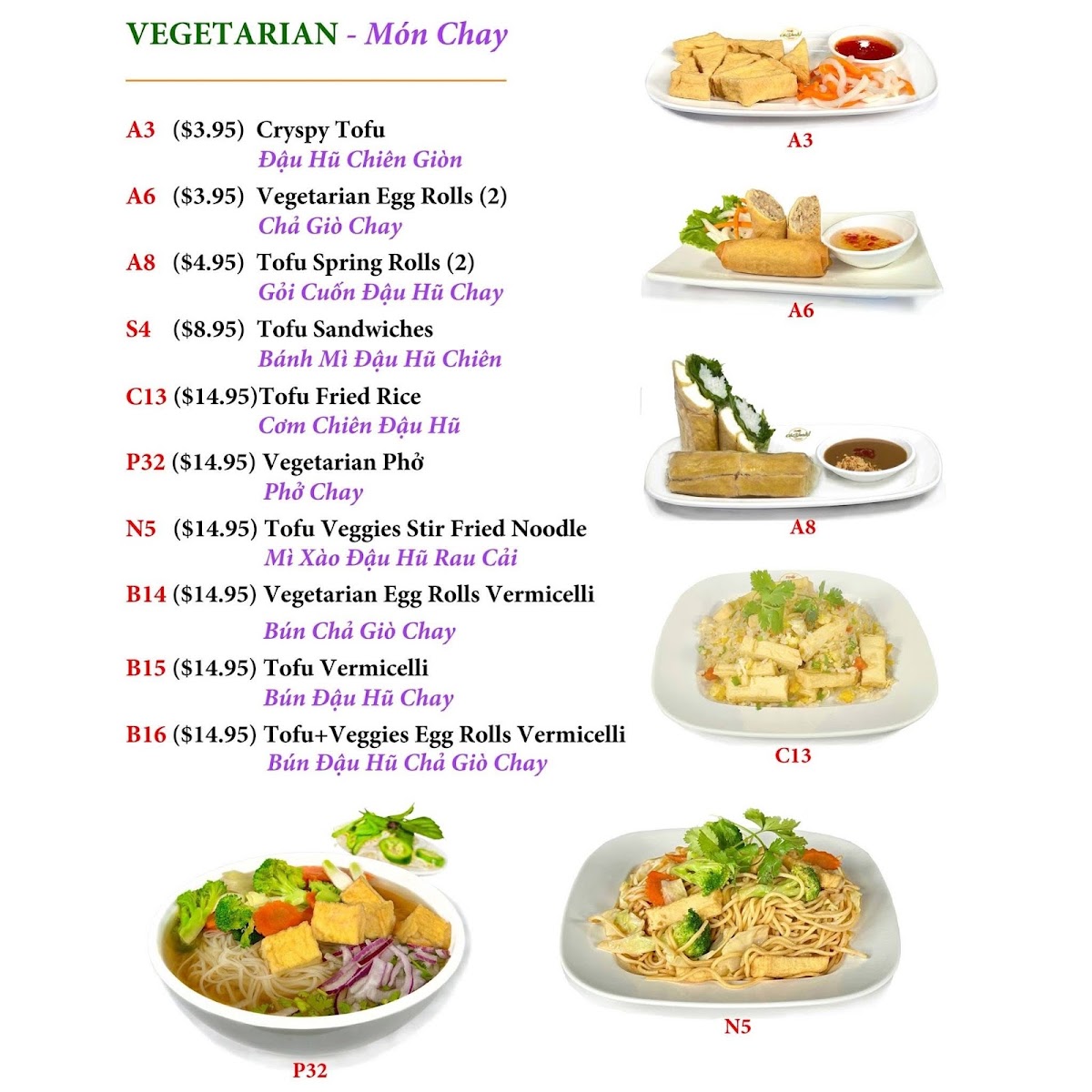 VEGETARIAN - Món Chay

A3 ($3.95) Cryspy Tofu
Đậu Hũ Chiên Giòn

A6 ($3.95) Vegetarian Egg Rolls (2)
Chả Giò Chay

A8 ($4.95) Tofu Spring Rolls (2)
Gỏi Cuốn Đậu Hũ Chay

S4 ($8.95) Tofu Sandwiches
Bánh Mì Đậu Hũ Chiên

C13 ($14.95)Tofu Fried Rice
Cơm Chiên Đậu Hũ

P32 ($14.95) Vegetarian Phở
Phở Chay

N5 ($14.95) Tofu Veggies Stir Fried Noodle
Mì Xào Đậu Hũ Rau Cải

B14 ($14.95) Vegetarian Egg Rolls Vermicelli
Bún Chả Giò Chay

B15 ($14.95) Tofu Vermicelli
Bún Đậu Hũ Chay

B16 ($14.95) Tofu+Veggies Egg Rolls Vermicelli
Bún Đậu Hũ Chả Giò Chay

A3

A6

A8

C13

P32

N5